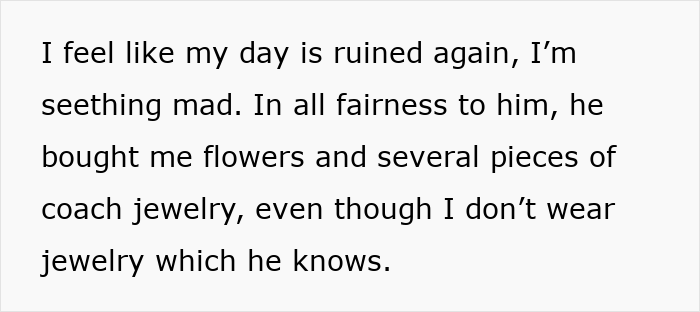 I feel like my day is ruined again, I’m seething mad. In all fairness to him, he bought me flowers and several pieces of coach jewelry, even though I don’t wear jewelry which he knows.